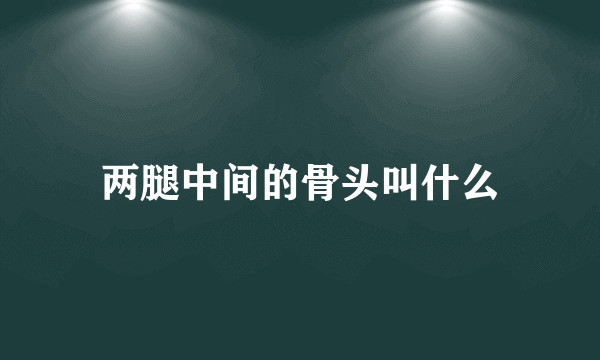 两腿中间的骨头叫什么